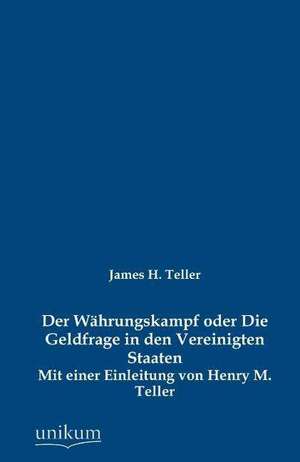 James H. Teller

Der Währungskampf oder Die Geldfrage in den Vereinigten Staaten

Mit einer Einleitung von Henry M. Teller

unikum